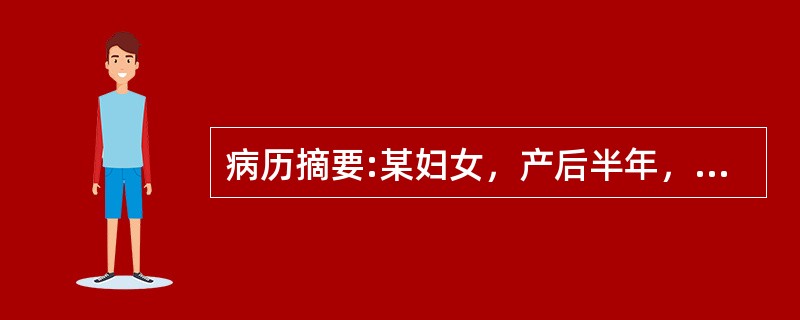 病历摘要:某妇女，产后半年，...